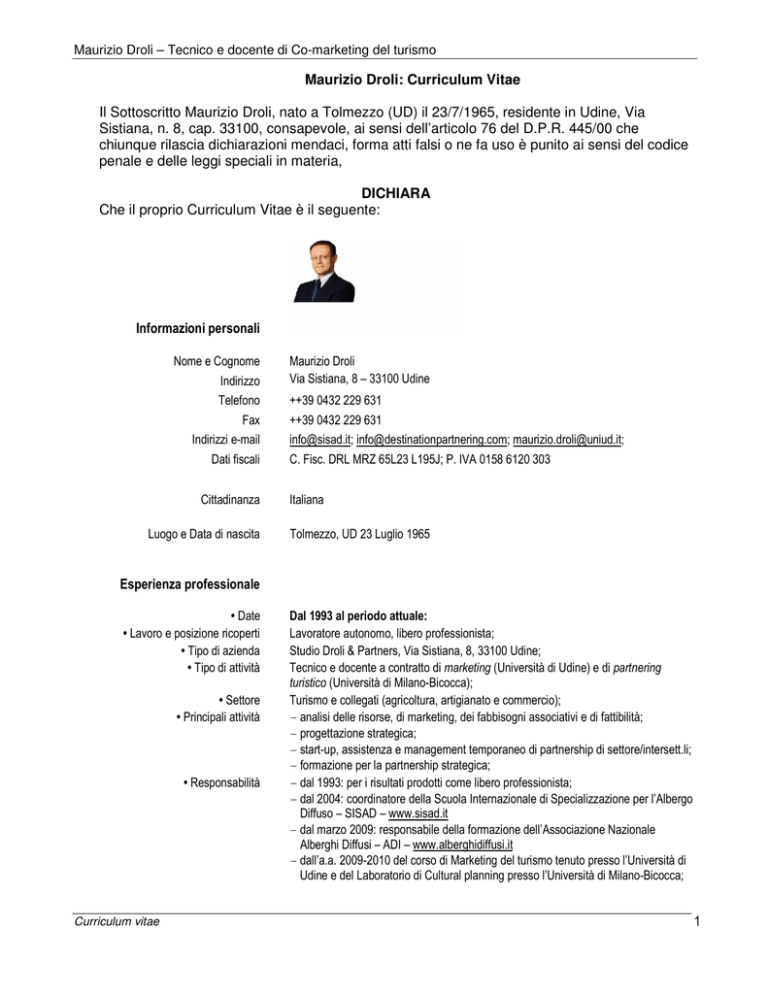 Maurizio Droli – Tecnico e docente di Co-marketing del turismo

Maurizio Droli: Curriculum Vitae

Il Sottoscritto Maurizio Droli, nato a Tolmezzo (UD) il 23/7/1965, residente in Udine, Via Sistiana, n. 8, cap. 33100, consapevole, ai sensi dell'articolo 76 del D.P.R. 445/00 che chiunque rilascia dichiarazioni mendaci, forma atti falsi o ne fa uso è punito ai sensi del codice penale e delle leggi speciali in materia,

DICHIARA
Che il proprio Curriculum Vitae è il seguente:

Informazioni personali

| | |
|---|---|
| Nome e Cognome | Maurizio Droli |
| Indirizzo | Via Sistiana, 8 – 33100 Udine |
| Telefono | ++39 0432 229 631 |
| Fax | ++39 0432 229 631 |
| Indirizzi e-mail | info@sisad.it; info@destinationpartnering.com; maurizio.droli@uniud.it; |
| Dati fiscali | C. Fisc. DRL MRZ 65L23 L195J; P. IVA 0158 6120 303 |
| Cittadinanza | Italiana |
| Luogo e Data di nascita | Tolmezzo, UD 23 Luglio 1965 |

Esperienza professionale

| | |
|---|---|
| • Date | Dal 1993 al periodo attuale: |
| • Lavoro e posizione ricoperti | Lavoratore autonomo, libero professionista; |
| • Tipo di azienda | Studio Droli & Partners, Via Sistiana, 8, 33100 Udine; |
| • Tipo di attività | Tecnico e docente a contratto di marketing (Università di Udine) e di partnering turistico (Università di Milano-Bicocca); |
| • Settore | Turismo e collegati (agricoltura, artigianato e commercio); |
| • Principali attività | – analisi delle risorse, di marketing, dei fabbisogni associativi e di fattibilità; – progettazione strategica; – start-up, assistenza e management temporaneo di partnership di settore/intersett.li; – formazione per la partnership strategica; |
| • Responsabilità | – dal 1993: per i risultati prodotti come libero professionista; – dal 2004: coordinatore della Scuola Internazionale di Specializzazione per l'Albergo Diffuso – SISAD – www.sisad.it – dal marzo 2009: responsabile della formazione dell'Associazione Nazionale Alberghi Diffusi – ADI – www.alberghidiffusi.it – dall'a.a. 2009-2010 del corso di Marketing del turismo tenuto presso l'Università di Udine e del Laboratorio di Cultural planning presso l'Università di Milano-Bicocca; |

Curriculum vitae
1